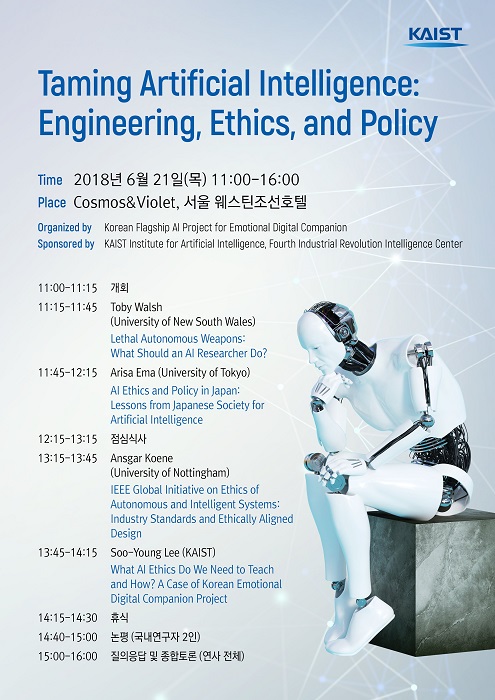 KAIST

Taming Artificial Intelligence: Engineering, Ethics, and Policy

Time 2018년 6월 21일(목) 11:00-16:00
Place Cosmos&Violet, 서울 웨스틴조선호텔

Organized by Korean Flagship AI Project for Emotional Digital Companion
Sponsored by KAIST Institute for Artificial Intelligence, Fourth Industrial Revolution Intelligence Center

11:00-11:15 개회
11:15-11:45 Toby Walsh (University of New South Wales)
Lethal Autonomous Weapons: What Should an AI Researcher Do?
11:45-12:15 Arisa Ema (University of Tokyo)
AI Ethics and Policy in Japan: Lessons from Japanese Society for Artificial Intelligence
12:15-13:15 점심식사
13:15-13:45 Ansgar Koene (University of Nottingham)
IEEE Global Initiative on Ethics of Autonomous and Intelligent Systems: Industry Standards and Ethically Aligned Design
13:45-14:15 Soo-Young Lee (KAIST)
What AI Ethics Do We Need to Teach and How? A Case of Korean Emotional Digital Companion Project
14:15-14:30 휴식
14:40-15:00 논평 (국내연구자 2인)
15:00-16:00 질의응답 및 종합토론 (연사 전체)